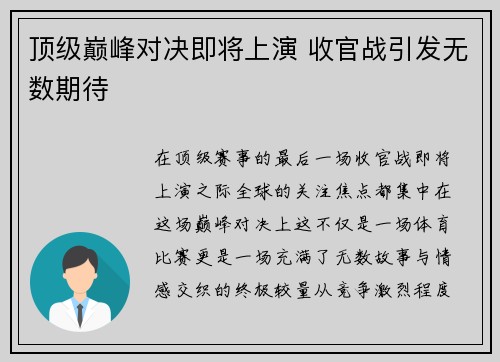 顶级巅峰对决即将上演 收官战引发无数期待

在顶级赛事的最后一场收官战即将上演之际全球的关注焦点都集中在这场巅峰对决上这不仅是一场体育比赛更是一场充满了无数故事与情感交织的终极较量从竞争激烈程度